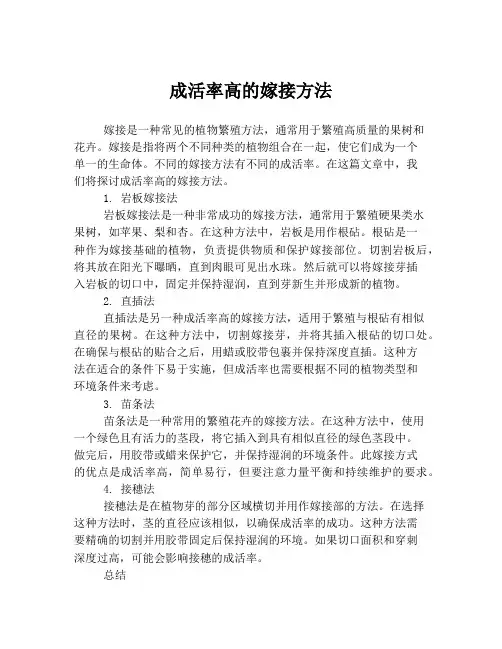 成活率高的嫁接方法

嫁接是一种常见的植物繁殖方法，通常用于繁殖高质量的果树和花卉。嫁接是指将两个不同种类的植物组合在一起，使它们成为一个单一的生命体。不同的嫁接方法有不同的成活率。在这篇文章中，我们将探讨成活率高的嫁接方法。

1. 岩板嫁接法

岩板嫁接法是一种非常成功的嫁接方法，通常用于繁殖硬果类水果树，如苹果、梨和杏。在这种方法中，岩板是用作根砧。根砧是一种作为嫁接基础的植物，负责提供物质和保护嫁接部位。切割岩板后，将其放在阳光下曝晒，直到肉眼可见出水珠。然后就可以将嫁接芽插入岩板的切口中，固定并保持湿润，直到芽新生并形成新的植物。

2. 直插法

直插法是另一种成活率高的嫁接方法，适用于繁殖与根砧有相似直径的果树。在这种方法中，切割嫁接芽，并将其插入根砧的切口处。在确保与根砧的贴合之后，用蜡或胶带包裹并保持深度直插。这种方法在适合的条件下易于实施，但成活率也需要根据不同的植物类型和环境条件来考虑。

3. 苗条法

苗条法是一种常用的繁殖花卉的嫁接方法。在这种方法中，使用一个绿色且有活力的茎段，将它插入到具有相似直径的绿色茎段中。做完后，用胶带或蜡来保护它，并保持湿润的环境条件。此嫁接方式的优点是成活率高，简单易行，但要注意力量平衡和持续维护的要求。

4. 接穗法

接穗法是在植物芽的部分区域横切并用作嫁接部的方法。在选择这种方法时，茎的直径应该相似，以确保成活率的成功。这种方法需要精确的切割并用胶带固定后保持湿润的环境。如果切口面积和穿刺深度过高，可能会影响接穗的成活率。

总结